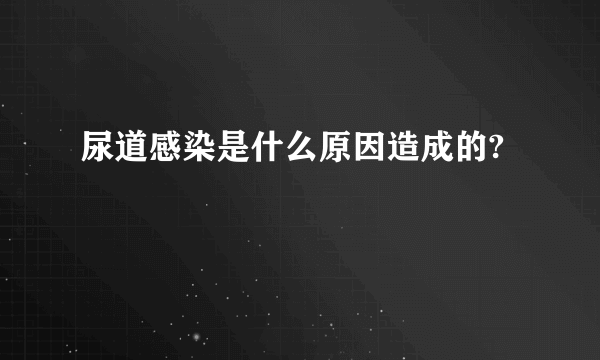 尿道感染是什么原因造成的?